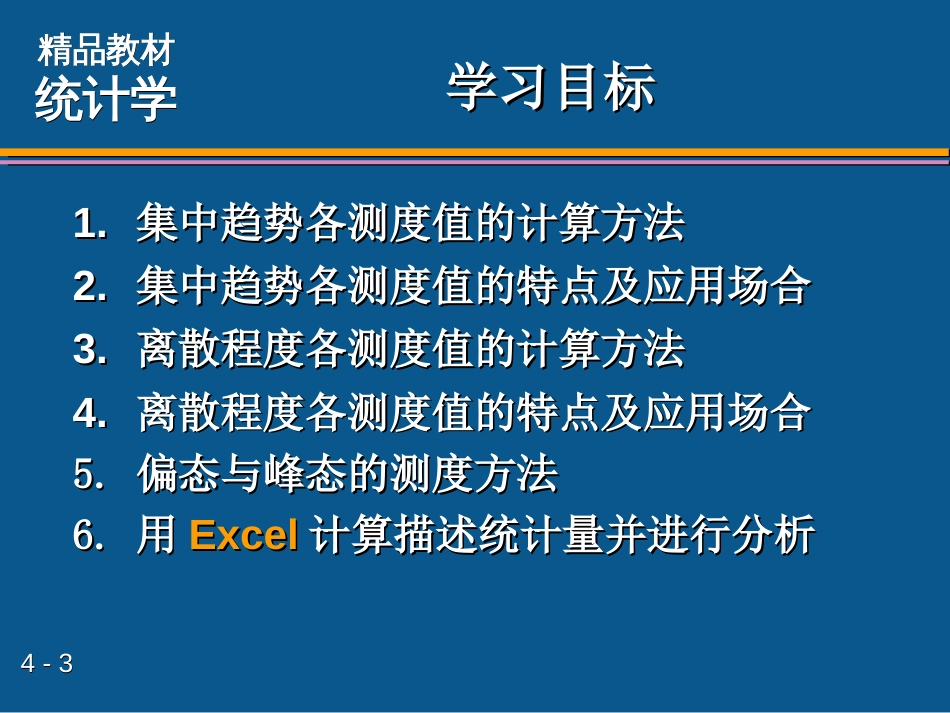 精品教材
统计学

学习目标

1. 集中趋势各测度值的计算方法
2. 集中趋势各测度值的特点及应用场合
3. 离散程度各测度值的计算方法
4. 离散程度各测度值的特点及应用场合
5. 偏态与峰态的测度方法
6. 用 Excel 计算描述统计量并进行分析

4 - 3